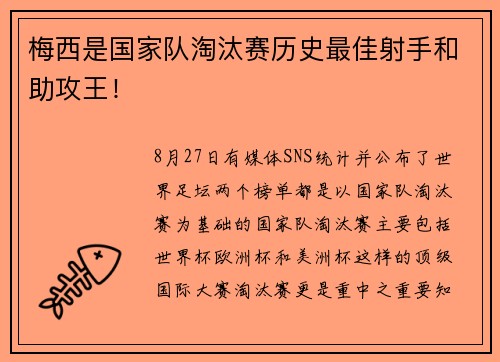 梅西是国家队淘汰赛历史最佳射手和助攻王！

8月27日有媒体SNS统计并公布了世界足坛两个榜单都是以国家队淘汰赛为基础的国家队淘汰赛主要包括世界杯欧洲杯和美洲杯这样的顶级国际大赛淘汰赛更是重中之重要知